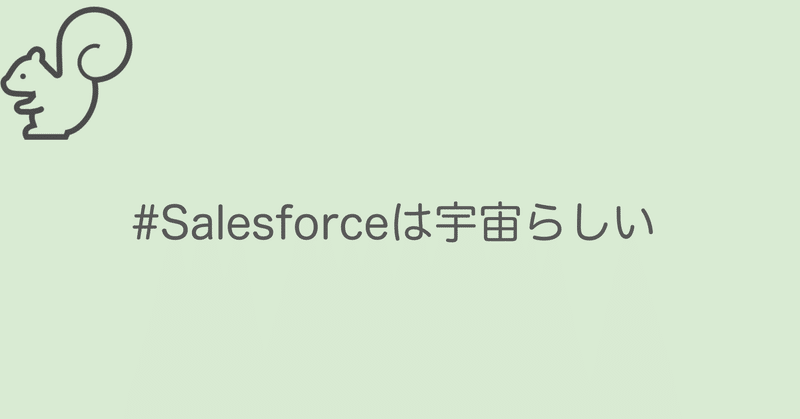 #Salesforceは宇宙らしい